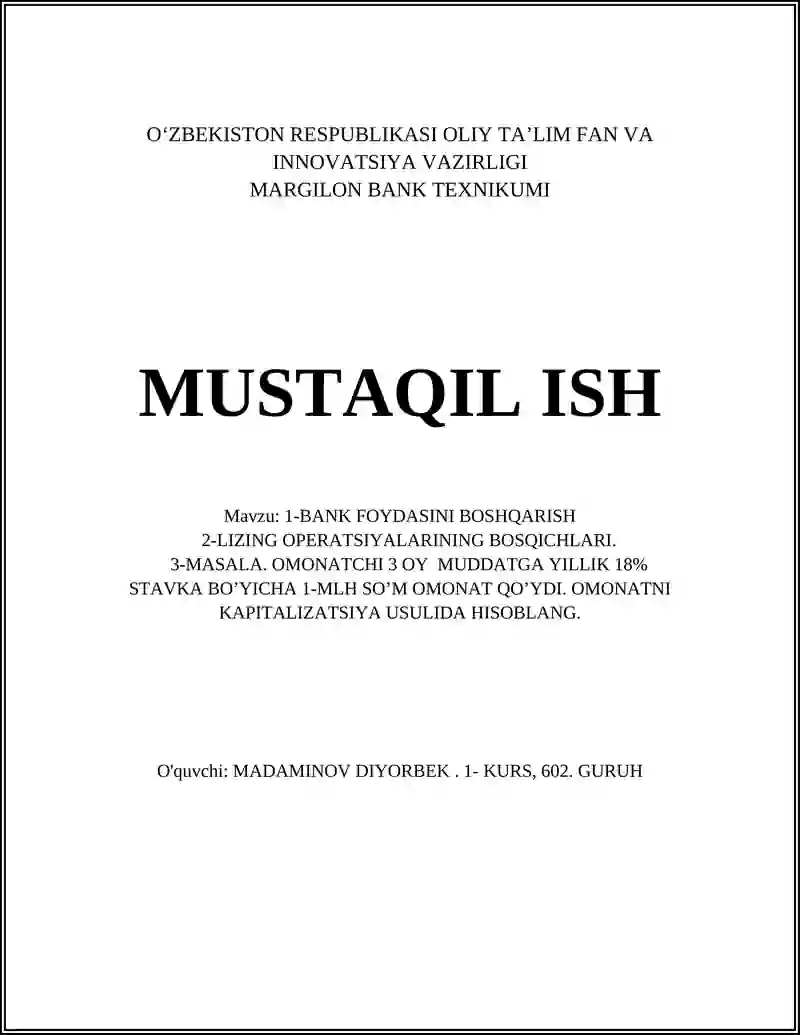 O‘ZBEKISTON RESPUBLIKASI OLIY TA’LIM FAN VA INNOVATSIYA VAZIRLIGI
MARGILON BANK TEXNIKUMI

MUSTAQIL ISH

Mavzu: 1-BANK FOYDASINI BOSHQARISH
2-LIZING OPERATSIYALARINING BOSQICHLARI.
3-MASALA. OMONATCHI 3 OY MUDDATGA YILLIK 18% STAVKA BO’YICHA 1-MLH SO’M OMONAT QO’YDI. OMONATNI KAPITALIZATSIYA USULIDA HISOBLANG.

O'quvchi: MADAMINOV DIYORBEK . 1- KURS, 602. GURUH